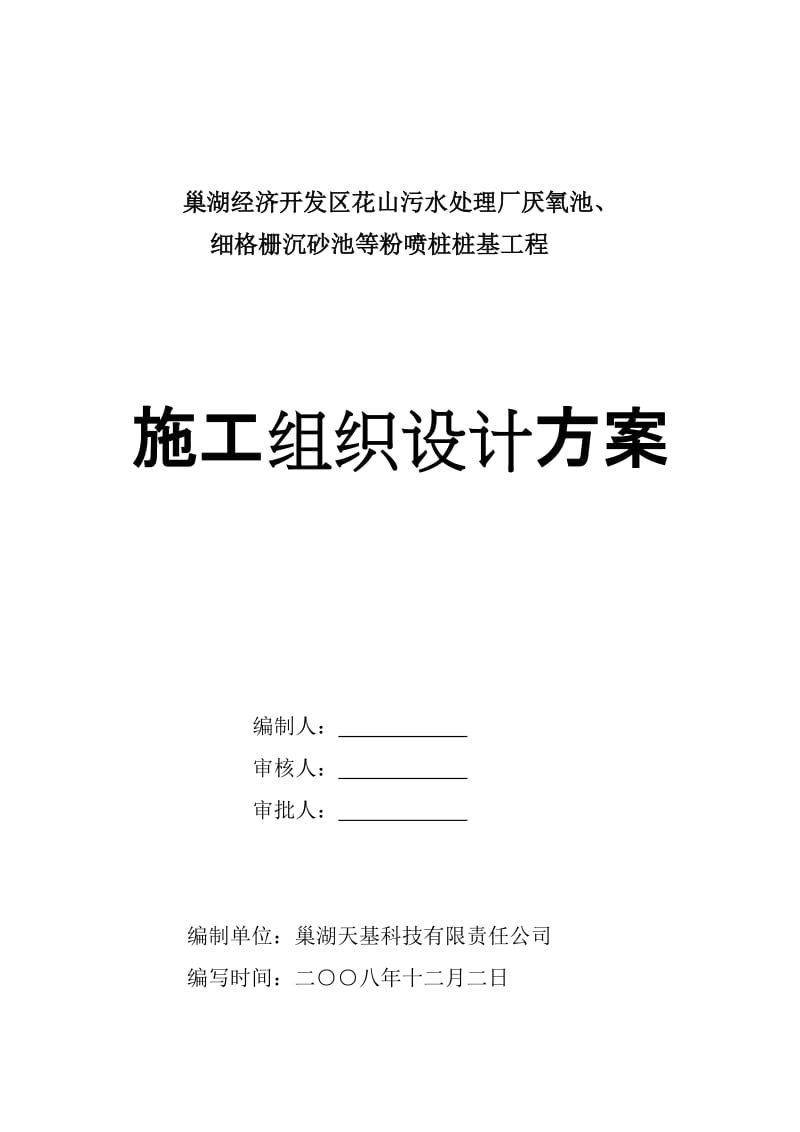 巢湖经济开发区花山污水处理厂厌氧池、细格栅沉砂池等粉喷桩桩基工程

施工组织设计方案

编制人：____________

审核人：____________

审批人：____________

编制单位：巢湖天基科技有限责任公司

编写时间：二〇〇八年十二月二日